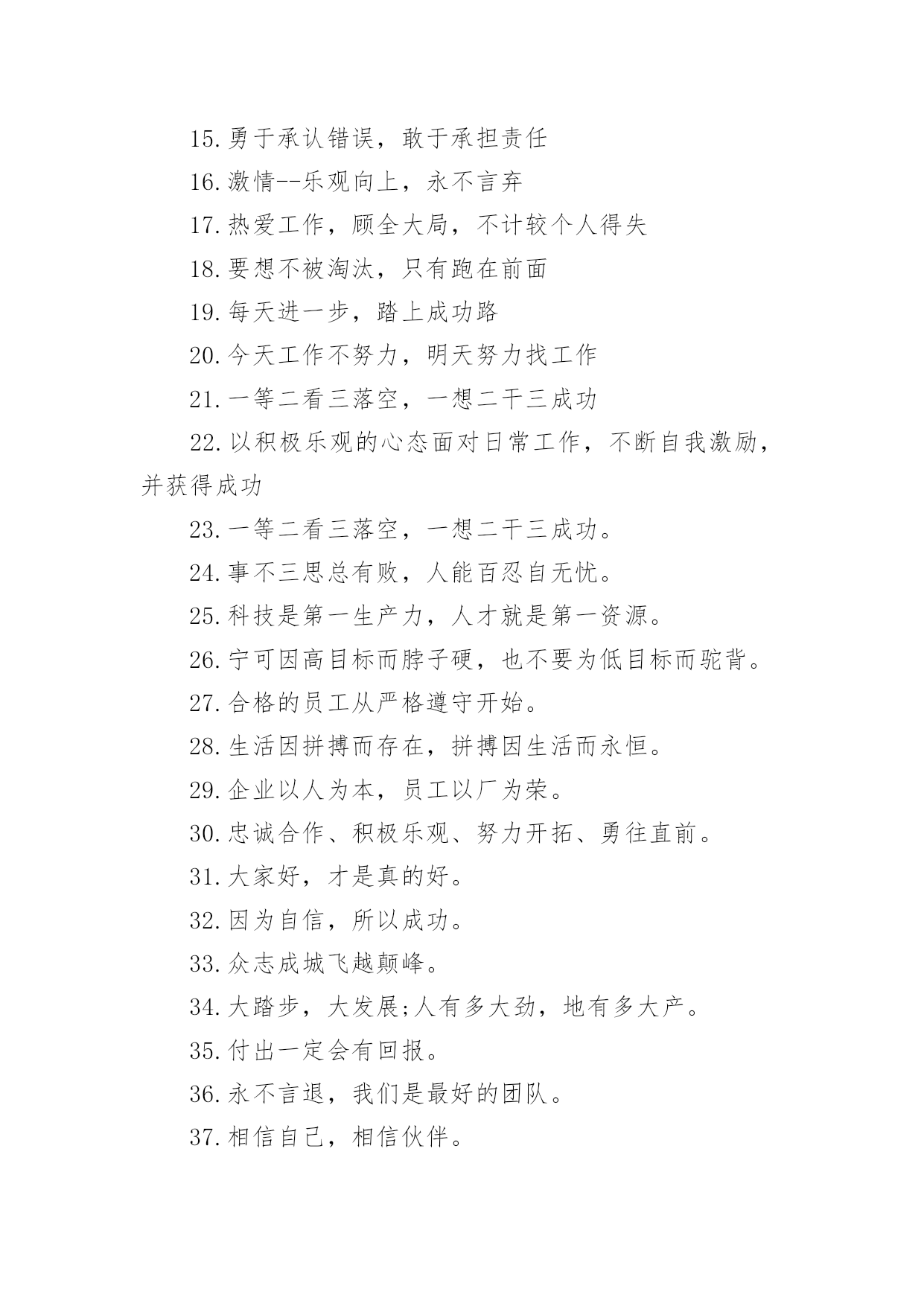 15.勇于承认错误，敢于承担责任

16.激情--乐观向上，永不言弃

17.热爱工作，顾全大局，不计较个人得失

18.要想不被淘汰，只有跑在前面

19.每天进一步，踏上成功路

20.今天工作不努力，明天努力找工作

21.一等二看三落空，一想二干三成功

22.以积极乐观的心态面对日常工作，不断自我激励，并获得成功

23.一等二看三落空，一想二干三成功。

24.事不三思总有败，人能百忍自无忧。

25.科技是第一生产力，人才就是第一资源。

26.宁可因高目标而脖子硬，也不要为低目标而驼背。

27.合格的员工从严格遵守开始。

28.生活因拼搏而存在，拼搏因生活而永恒。

29.企业以人为本，员工以厂为荣。

30.忠诚合作、积极乐观、努力开拓、勇往直前。

31.大家好，才是真的好。

32.因为自信，所以成功。

33.众志成城飞越颠峰。

34.大踏步，大发展;人有多大劲，地有多大产。

35.付出一定会有回报。

36.永不言退，我们是最好的团队。

37.相信自己，相信伙伴。